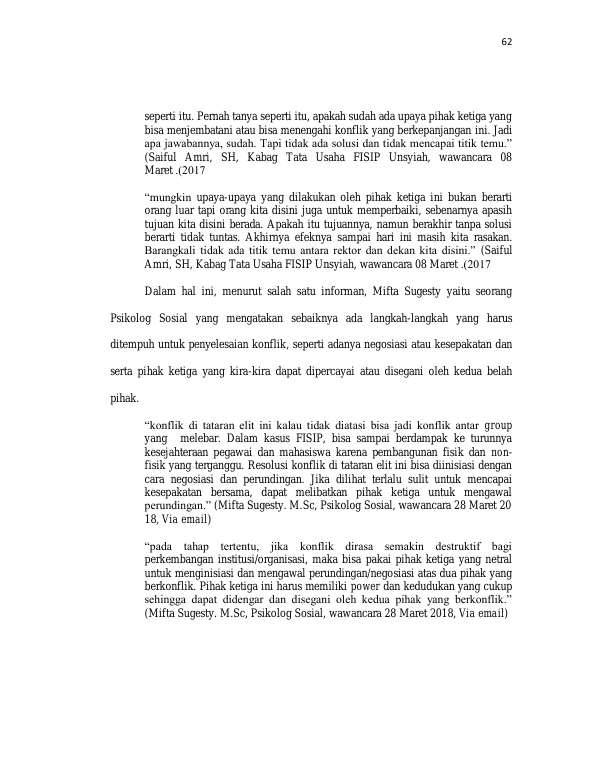 62

seperti itu. Pernah tanya seperti itu, apakah sudah ada upaya pihak ketiga yang bisa menjembatani atau bisa menengahi konflik yang berkepanjangan ini. Jadi apa jawabannya, sudah. Tapi tidak ada solusi dan tidak mencapai titik temu." (Saiful Amri, SH, Kabag Tata Usaha FISIP Unsyiah, wawancara 08 Maret .(2017

"mungkin upaya-upaya yang dilakukan oleh pihak ketiga ini bukan berarti orang luar tapi orang kita disini juga untuk memperbaiki, sebenarnya apasih tujuan kita disini berada. Apakah itu tujuannya, namun berakhir tanpa solusi berarti tidak tuntas. Akhirnya efeknya sampai hari ini masih kita rasakan. Barangkali tidak ada titik temu antara rektor dan dekan kita disini." (Saiful Amri, SH, Kabag Tata Usaha FISIP Unsyiah, wawancara 08 Maret .(2017

Dalam hal ini, menurut salah satu informan, Mifta Sugesty yaitu seorang Psikolog Sosial yang mengatakan sebaiknya ada langkah-langkah yang harus ditempuh untuk penyelesaian konflik, seperti adanya negosiasi atau kesepakatan dan serta pihak ketiga yang kira-kira dapat dipercayai atau disegani oleh kedua belah pihak.

"konflik di tataran elit ini kalau tidak diatasi bisa jadi konflik antar group yang melebar. Dalam kasus FISIP, bisa sampai berdampak ke turunnya kesejahteraan pegawai dan mahasiswa karena pembangunan fisik dan non-fisik yang terganggu. Resolusi konflik di tataran elit ini bisa diinisiasi dengan cara negosiasi dan perundingan. Jika dilihat terlalu sulit untuk mencapai kesepakatan bersama, dapat melibatkan pihak ketiga untuk mengawal perundingan." (Mifta Sugesty. M.Sc, Psikolog Sosial, wawancara 28 Maret 20 18, Via email)

"pada tahap tertentu, jika konflik dirasa semakin destruktif bagi perkembangan institusi/organisasi, maka bisa pakai pihak ketiga yang netral untuk menginisiasi dan mengawal perundingan/negosiasi atas dua pihak yang berkonflik. Pihak ketiga ini harus memiliki power dan kedudukan yang cukup sehingga dapat didengar dan disegani oleh kedua pihak yang berkonflik." (Mifta Sugesty. M.Sc, Psikolog Sosial, wawancara 28 Maret 2018, Via email)